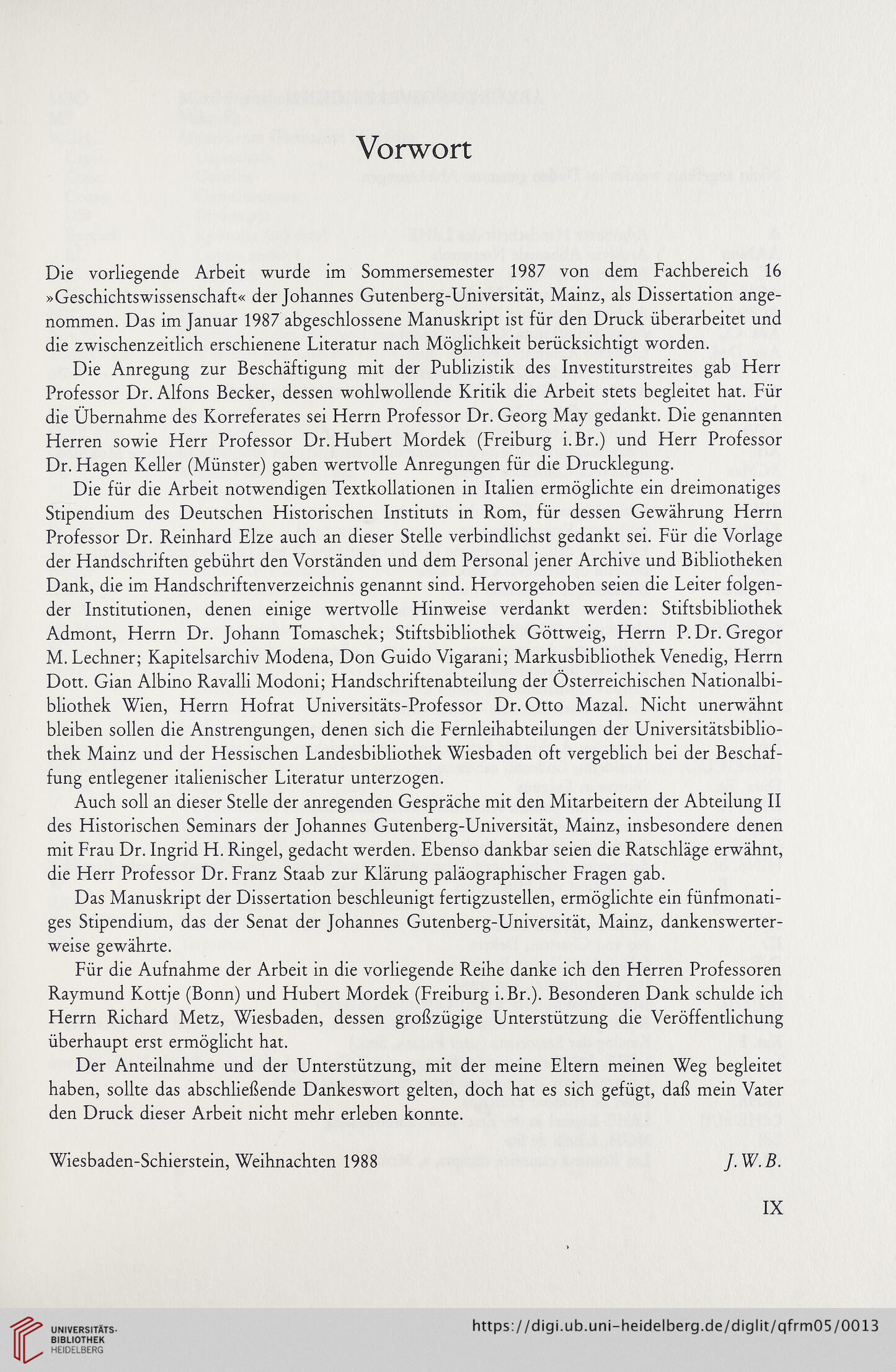 Vorwort

Die vorliegende Arbeit wurde im Sommersemester 1987 von dem Fachbereich 16 »Geschichtswissenschaft« der Johannes Gutenberg-Universität, Mainz, als Dissertation angenommen. Das im Januar 1987 abgeschlossene Manuskript ist für den Druck überarbeitet und die zwischenzeitlich erschienene Literatur nach Möglichkeit berücksichtigt worden.

Die Anregung zur Beschäftigung mit der Publizistik des Investiturstreites gab Herr Professor Dr. Alfons Becker, dessen wohlwollende Kritik die Arbeit stets begleitet hat. Für die Übernahme des Korreferates sei Herrn Professor Dr. Georg May gedankt. Die genannten Herren sowie Herr Professor Dr. Hubert Mordek (Freiburg i. Br.) und Herr Professor Dr. Hagen Keller (Münster) gaben wertvolle Anregungen für die Drucklegung.

Die für die Arbeit notwendigen Textkollationen in Italien ermöglichte ein dreimonatiges Stipendium des Deutschen Historischen Instituts in Rom, für dessen Gewährung Herrn Professor Dr. Reinhard Elze auch an dieser Stelle verbindlichst gedankt sei. Für die Vorlage der Handschriften gebührt den Vorständen und dem Personal jener Archive und Bibliotheken Dank, die im Handschriftenverzeichnis genannt sind. Hervorgehoben seien die Leiter folgender Institutionen, denen einige wertvolle Hinweise verdankt werden: Stiftsbibliothek Admont, Herrn Dr. Johann Tomaschek; Stiftsbibliothek Göttweig, Herrn P. Dr. Gregor M. Lechner; Kapitelsarchiv Modena, Don Guido Vigarani; Markusbibliothek Venedig, Herrn Dott. Gian Albino Ravalli Modoni; Handschriftenabteilung der Österreichischen Nationalbibliothek Wien, Herrn Hofrat Universitäts-Professor Dr. Otto Mazal. Nicht unerwähnt bleiben sollen die Anstrengungen, denen sich die Fernleihabteilungen der Universitätsbibliothek Mainz und der Hessischen Landesbibliothek Wiesbaden oft vergeblich bei der Beschaffung entlegener italienischer Literatur unterzogen.

Auch soll an dieser Stelle der anregenden Gespräche mit den Mitarbeitern der Abteilung II des Historischen Seminars der Johannes Gutenberg-Universität, Mainz, insbesondere denen mit Frau Dr. Ingrid H. Ringel, gedacht werden. Ebenso dankbar seien die Ratschläge erwähnt, die Herr Professor Dr. Franz Staab zur Klärung paläographischer Fragen gab.

Das Manuskript der Dissertation beschleunigt fertigzustellen, ermöglichte ein fünfmonatiges Stipendium, das der Senat der Johannes Gutenberg-Universität, Mainz, dankenswerterweise gewährte.

Für die Aufnahme der Arbeit in die vorliegende Reihe danke ich den Herren Professoren Raymund Kottje (Bonn) und Hubert Mordek (Freiburg i. Br.). Besonderen Dank schulde ich Herrn Richard Metz, Wiesbaden, dessen großzügige Unterstützung die Veröffentlichung überhaupt erst ermöglicht hat.

Der Anteilnahme und der Unterstützung, mit der meine Eltern meinen Weg begleitet haben, sollte das abschließende Dankeswort gelten, doch hat es sich gefügt, daß mein Vater den Druck dieser Arbeit nicht mehr erleben konnte.

Wiesbaden-Schierstein, Weihnachten 1988 J. W. B.

IX

UNIVERSITÄTS-BIBLIOTHEK HEIDELBERG

https://digi.ub.uni-heidelberg.de/diglit/qfrm05/0013